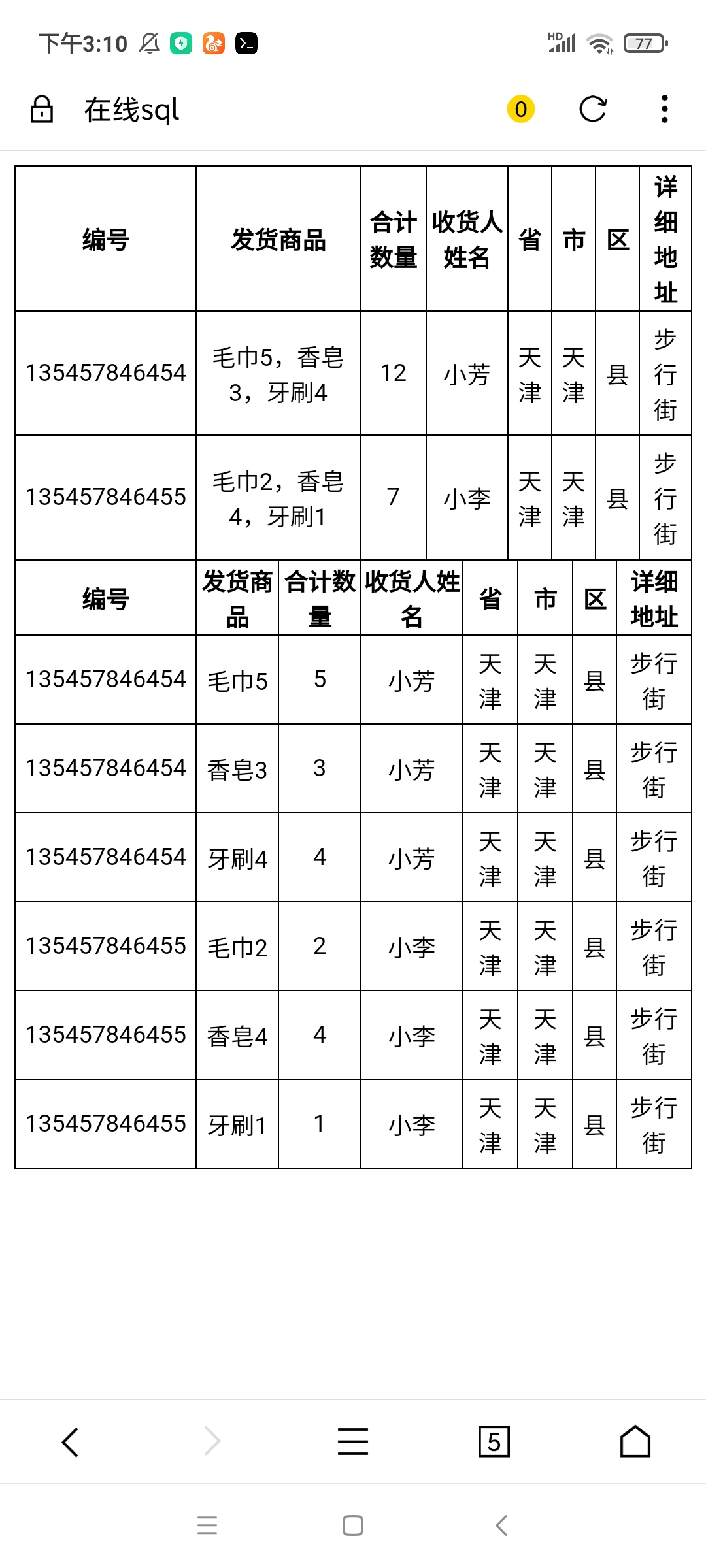 下午3:10 HD 77

在线sql 0

| 编号 | 发货商品 | 合计数量 | 收货人姓名 | 省 | 市 | 区 | 详细地址 |
|---|---|---|---|---|---|---|---|
| 135457846454 | 毛巾5，香皂3，牙刷4 | 12 | 小芳 | 天津 | 天津 | 县 | 步行街 |
| 135457846455 | 毛巾2，香皂4，牙刷1 | 7 | 小李 | 天津 | 天津 | 县 | 步行街 |

| 编号 | 发货商品 | 合计数量 | 收货人姓名 | 省 | 市 | 区 | 详细地址 |
|---|---|---|---|---|---|---|---|
| 135457846454 | 毛巾5 | 5 | 小芳 | 天津 | 天津 | 县 | 步行街 |
| 135457846454 | 香皂3 | 3 | 小芳 | 天津 | 天津 | 县 | 步行街 |
| 135457846454 | 牙刷4 | 4 | 小芳 | 天津 | 天津 | 县 | 步行街 |
| 135457846455 | 毛巾2 | 2 | 小李 | 天津 | 天津 | 县 | 步行街 |
| 135457846455 | 香皂4 | 4 | 小李 | 天津 | 天津 | 县 | 步行街 |
| 135457846455 | 牙刷1 | 1 | 小李 | 天津 | 天津 | 县 | 步行街 |

5